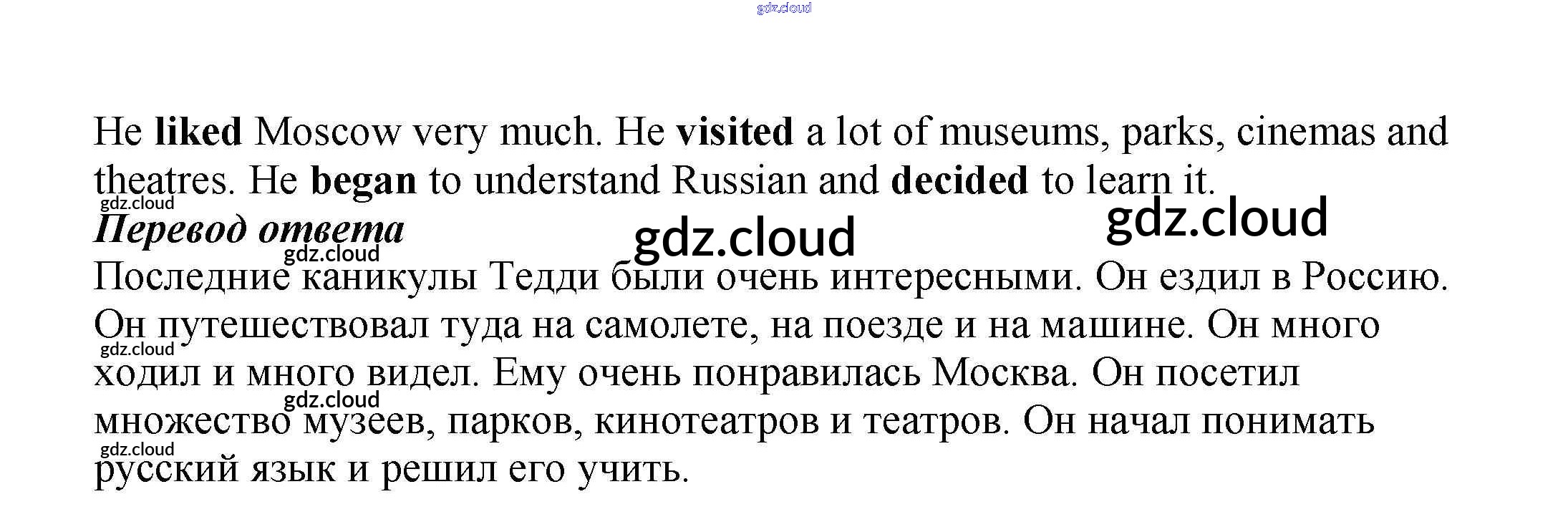 He liked Moscow very much. He visited a lot of museums, parks, cinemas and theatres. He began to understand Russian and decided to learn it.

Перевод ответа

Последние каникулы Тедди были очень интересными. Он ездил в Россию. Он путешествовал туда на самолете, на поезде и на машине. Он много ходил и много видел. Ему очень понравилась Москва. Он посетил множество музеев, парков, кинотеатров и театров. Он начал понимать русский язык и решил его учить.

gdz.cloud